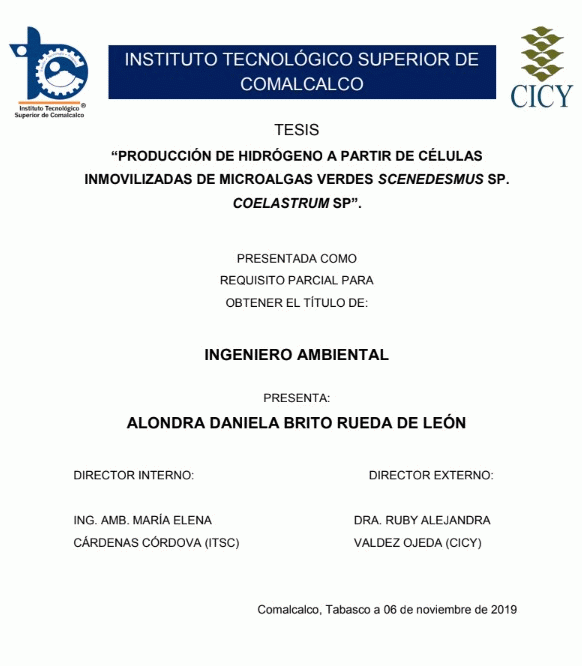 Instituto Tecnológico ®
Superior de Comalcalco

INSTITUTO TECNOLÓGICO SUPERIOR DE COMALCALCO

CICY

TESIS

“PRODUCCIÓN DE HIDRÓGENO A PARTIR DE CÉLULAS INMOVILIZADAS DE MICROALGAS VERDES SCENEDESMUS SP. COELASTRUM SP”.

PRESENTADA COMO
REQUISITO PARCIAL PARA
OBTENER EL TÍTULO DE:

INGENIERO AMBIENTAL

PRESENTA:

ALONDRA DANIELA BRITO RUEDA DE LEÓN

DIRECTOR INTERNO:

ING. AMB. MARÍA ELENA CÁRDENAS CÓRDOVA (ITSC)

DIRECTOR EXTERNO:

DRA. RUBY ALEJANDRA VALDEZ OJEDA (CICY)

Comalcalco, Tabasco a 06 de noviembre de 2019